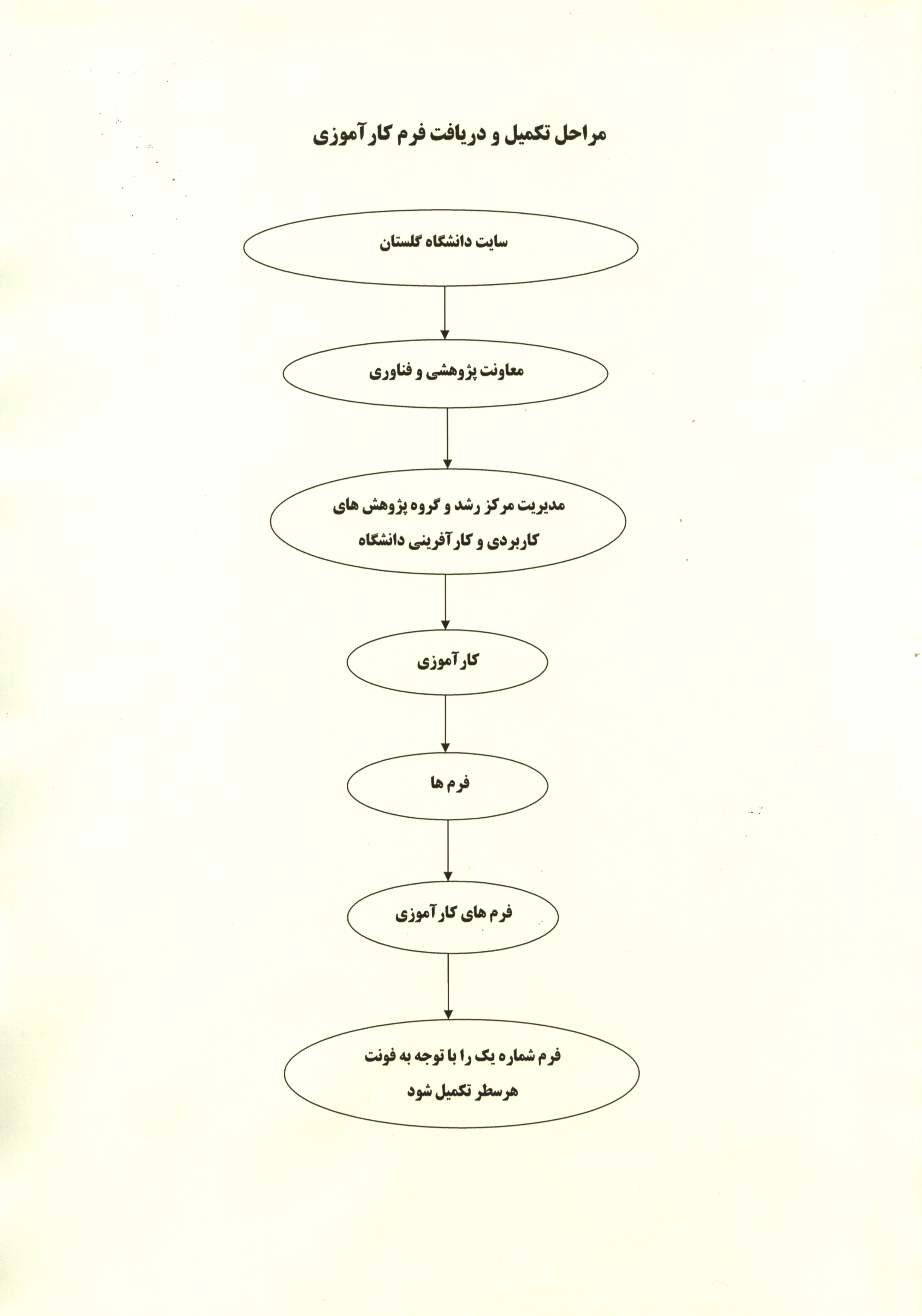 مراحل تکمیل و دریافت فرم کارآموزی

سایت دانشگاه گلستان

معاونت پژوهشی و فناوری

مدیریت مرکز رشد و گروه پژوهش های کاربردی و کارآفرینی دانشگاه

کارآموزی

فرم ها

فرم های کارآموزی

فرم شماره یک را با توجه به فونت هرسطر تکمیل شود